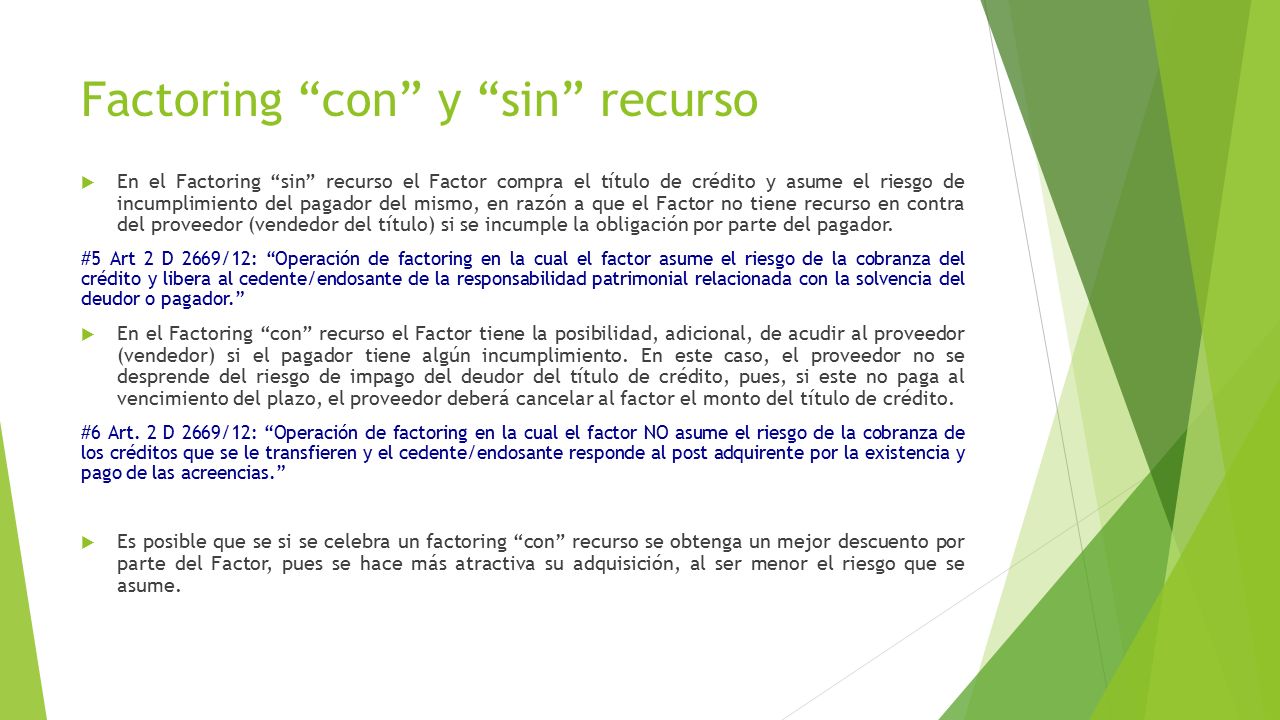 Factoring “con” y “sin” recurso

En el Factoring “sin” recurso el Factor compra el título de crédito y asume el riesgo de incumplimiento del pagador del mismo, en razón a que el Factor no tiene recurso en contra del proveedor (vendedor del título) si se incumple la obligación por parte del pagador.

#5 Art 2 D 2669/12: “Operación de factoring en la cual el factor asume el riesgo de la cobranza del crédito y libera al cedente/endosante de la responsabilidad patrimonial relacionada con la solvencia del deudor o pagador.”

En el Factoring “con” recurso el Factor tiene la posibilidad, adicional, de acudir al proveedor (vendedor) si el pagador tiene algún incumplimiento. En este caso, el proveedor no se desprende del riesgo de impago del deudor del título de crédito, pues, si este no paga al vencimiento del plazo, el proveedor deberá cancelar al factor el monto del título de crédito.

#6 Art. 2 D 2669/12: “Operación de factoring en la cual el factor NO asume el riesgo de la cobranza de los créditos que se le transfieren y el cedente/endosante responde al post adquirente por la existencia y pago de las acreencias.”

Es posible que se si se celebra un factoring “con” recurso se obtenga un mejor descuento por parte del Factor, pues se hace más atractiva su adquisición, al ser menor el riesgo que se asume.